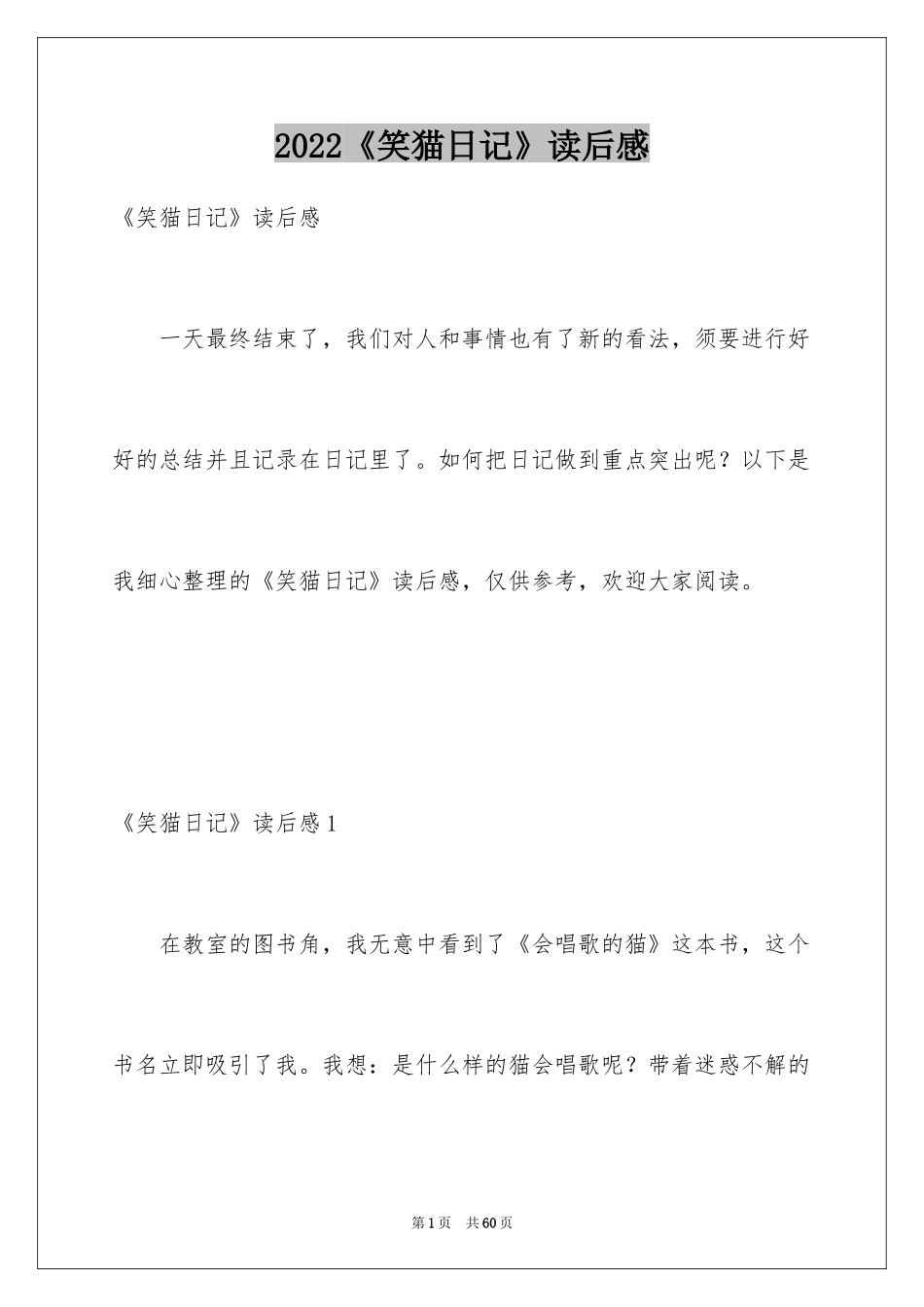 2022《笑猫日记》读后感

《笑猫日记》读后感

一天最终结束了，我们对人和事情也有了新的看法，须要进行好好的总结并且记录在日记里了。如何把日记做到重点突出呢？以下是我细心整理的《笑猫日记》读后感，仅供参考，欢迎大家阅读。

《笑猫日记》读后感1

在教室的图书角，我无意中看到了《会唱歌的猫》这本书，这个书名立即吸引了我。我想：是什么样的猫会唱歌呢？带着迷惑不解的

第1页　共60页